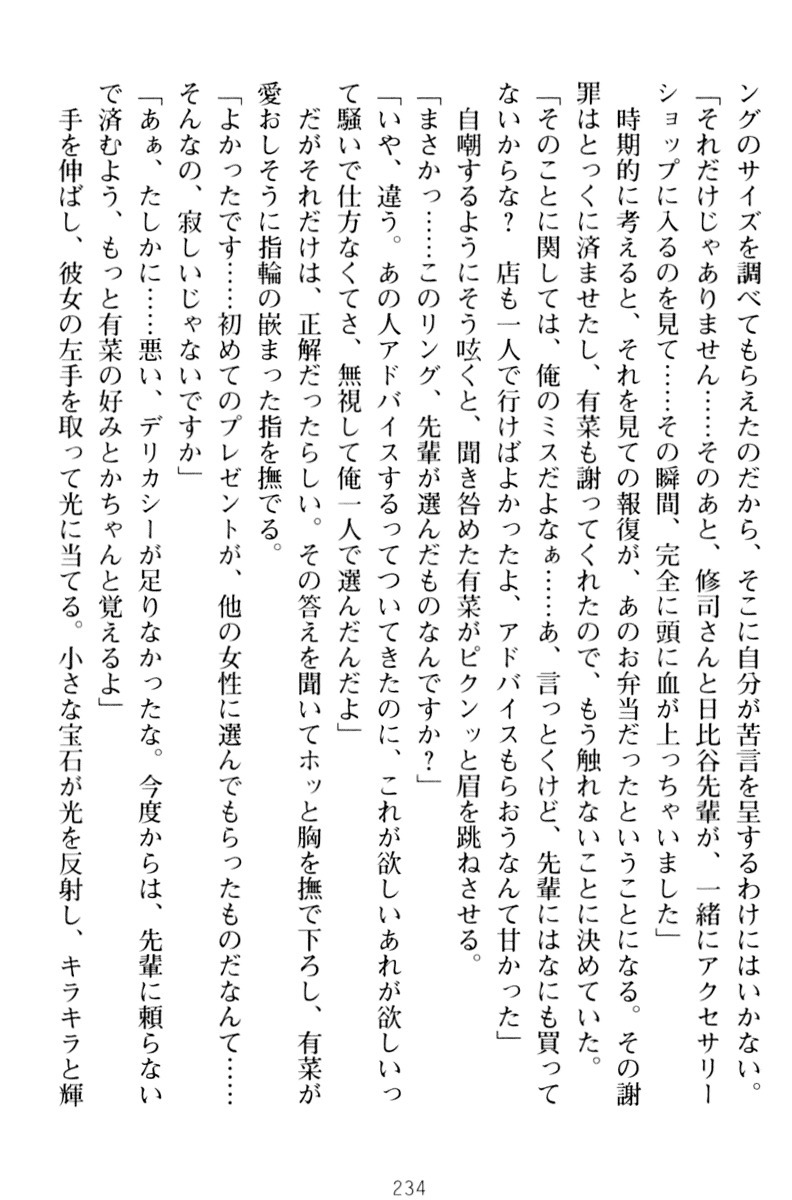 ングのサイズを調べてもらえたのだから、そこに自分が苦言を呈するわけにはいかない。
「それだけじゃありません……そのあと、修司さんと日比谷先輩が、一緒にアクセサリーショップに入るのを見て……その瞬間、完全に頭に血が上っちゃいました」
時期的に考えると、それを見ての報復が、あのお弁当だったということになる。その謝罪はとっくに済ませたし、有菜も謝ってくれたので、もう触れないことに決めていた。
「そのことに関しては、俺のミスだよなぁ……あ、言っとくけど、先輩にはなにも買ってないからな？　店も一人で行けばよかったよ、アドバイスもらおうなんて甘かった」
自嘲するようにそう呟くと、聞き咎めた有菜がピクンッと眉を跳ねさせる。
「まさかっ……このリング、先輩が選んだものなんですか？」
「いや、違う。あの人アドバイスするってついてきたのに、これが欲しいあれが欲しいって騒いで仕方なくてさ、無視して俺一人で選んだんだよ」
だがそれだけは、正解だったらしい。その答えを聞いてホッと胸を撫で下ろし、有菜が愛おしそうに指輪の嵌まった指を撫でる。
「よかったです……初めてのプレゼントが、他の女性に選んでもらったものだなんて……そんなの、寂しいじゃないですか」
「あぁ、たしかに……悪い、デリカシーが足りなかったな。今度からは、先輩に頼らないで済むよう、もっと有菜の好みとかちゃんと覚えるよ」
手を伸ばし、彼女の左手を取って光に当てる。小さな宝石が光を反射し、キラキラと輝

234